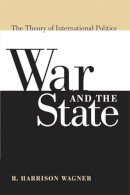 The Theory of International Politics

War
AND THE
State

R. HARRISON WAGNER